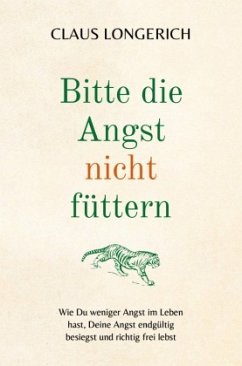 CLAUS LONGERICH

Bitte die Angst nicht füttern

Wie Du weniger Angst im Leben hast, Deine Angst endgültig besiegst und richtig frei lebst